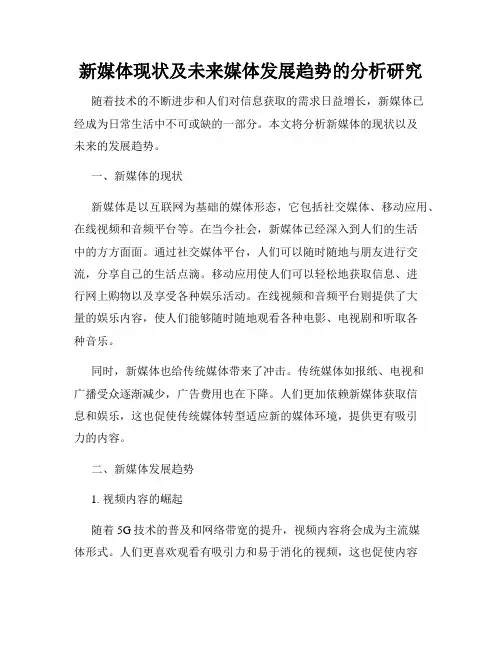 新媒体现状及未来媒体发展趋势的分析研究

随着技术的不断进步和人们对信息获取的需求日益增长，新媒体已经成为日常生活中不可或缺的一部分。本文将分析新媒体的现状以及未来的发展趋势。

一、新媒体的现状

新媒体是以互联网为基础的媒体形态，它包括社交媒体、移动应用、在线视频和音频平台等。在当今社会，新媒体已经深入到人们的生活中的方方面面。通过社交媒体平台，人们可以随时随地与朋友进行交流，分享自己的生活点滴。移动应用使人们可以轻松地获取信息、进行网上购物以及享受各种娱乐活动。在线视频和音频平台则提供了大量的娱乐内容，使人们能够随时随地观看各种电影、电视剧和听取各种音乐。

同时，新媒体也给传统媒体带来了冲击。传统媒体如报纸、电视和广播受众逐渐减少，广告费用也在下降。人们更加依赖新媒体获取信息和娱乐，这也促使传统媒体转型适应新的媒体环境，提供更有吸引力的内容。

二、新媒体发展趋势

1. 视频内容的崛起

随着 5G 技术的普及和网络带宽的提升，视频内容将会成为主流媒体形式。人们更喜欢观看有吸引力和易于消化的视频，这也促使内容